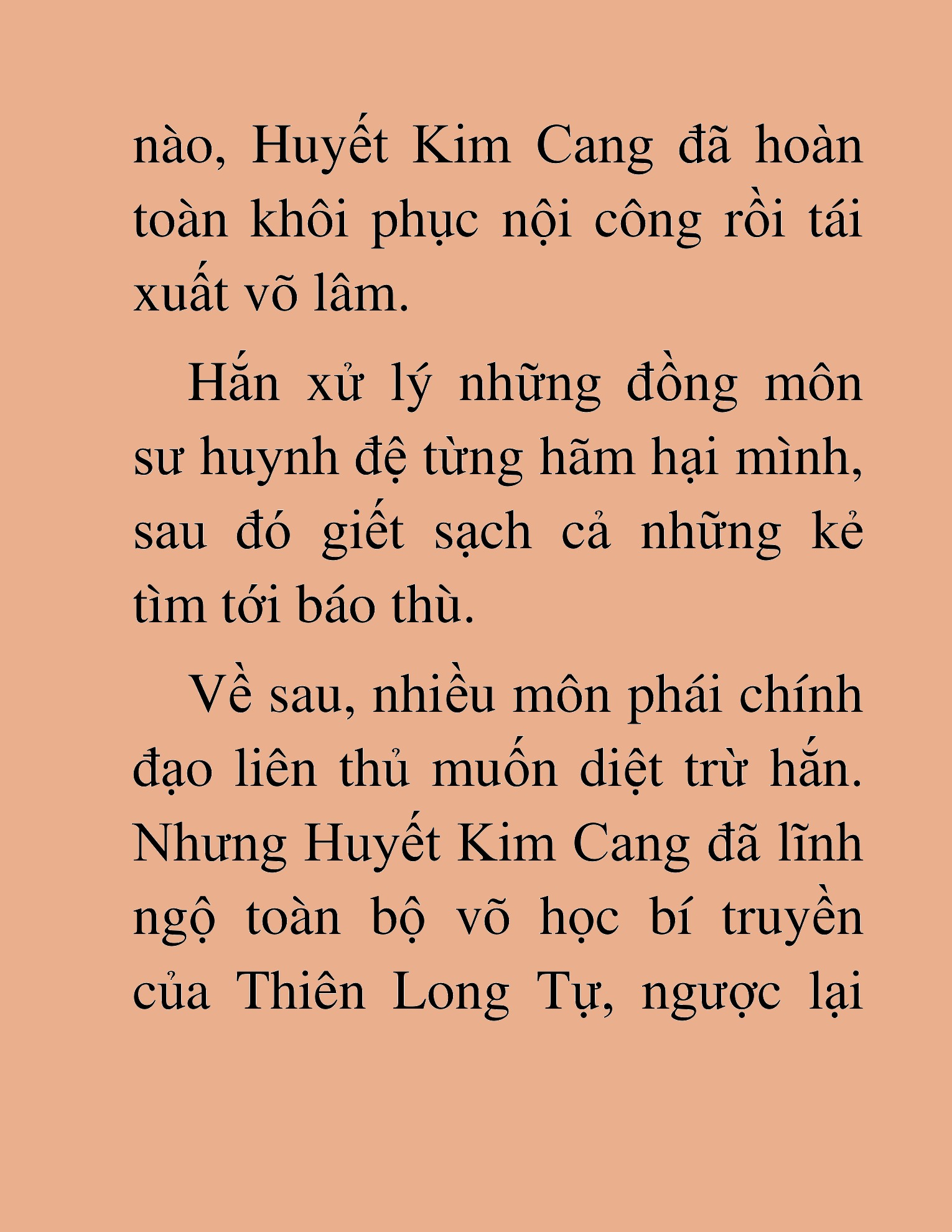 nào, Huyết Kim Cang đã hoàn toàn khôi phục nội công rồi tái xuất võ lâm.

Hắn xử lý những đồng môn sư huynh đệ từng hãm hại mình, sau đó giết sạch cả những kẻ tìm tới báo thù.

Về sau, nhiều môn phái chính đạo liên thủ muốn diệt trừ hắn. Nhưng Huyết Kim Cang đã lĩnh ngộ toàn bộ võ học bí truyền của Thiên Long Tự, ngược lại